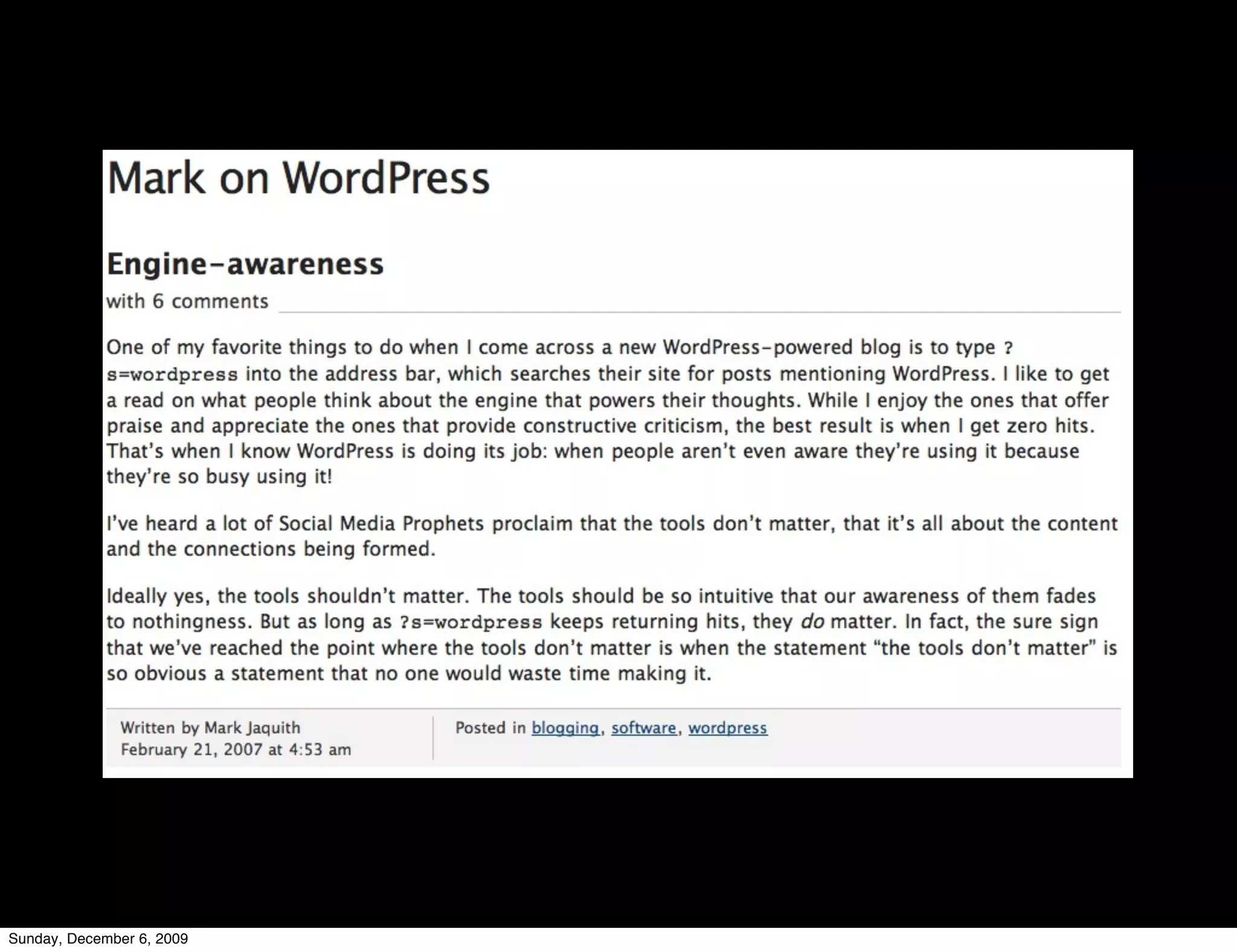 Mark on WordPress

Engine-awareness

with 6 comments

One of my favorite things to do when I come across a new WordPress-powered blog is to type ?s=wordpress into the address bar, which searches their site for posts mentioning WordPress. I like to get a read on what people think about the engine that powers their thoughts. While I enjoy the ones that offer praise and appreciate the ones that provide constructive criticism, the best result is when I get zero hits. That's when I know WordPress is doing its job: when people aren't even aware they're using it because they're so busy using it!

I've heard a lot of Social Media Prophets proclaim that the tools don't matter, that it's all about the content and the connections being formed.

Ideally yes, the tools shouldn't matter. The tools should be so intuitive that our awareness of them fades to nothingness. But as long as ?s=wordpress keeps returning hits, they do matter. In fact, the sure sign that we've reached the point where the tools don't matter is when the statement "the tools don't matter" is so obvious a statement that no one would waste time making it.

Written by Mark Jaquith
February 21, 2007 at 4:53 am

Posted in blogging, software, wordpress

Sunday, December 6, 2009